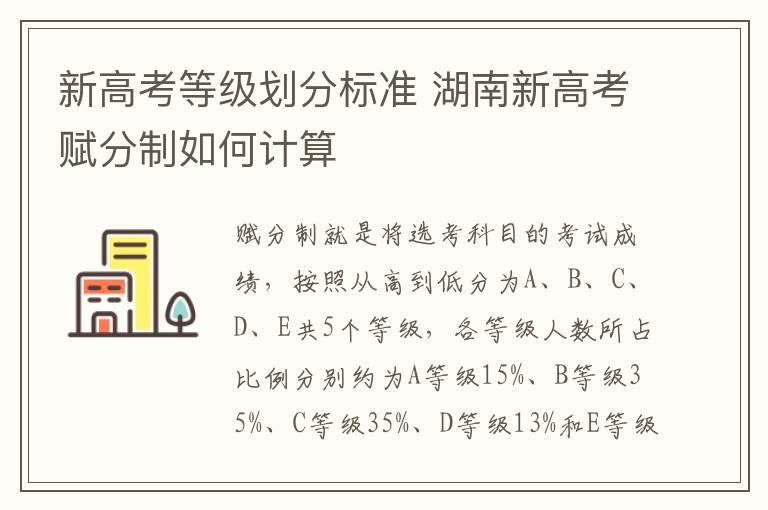 新高考等级划分标准 湖南新高考赋分制如何计算

赋分制就是将选考科目的考试成绩，按照从高到低分为A、B、C、D、E共5个等级，各等级人数所占比例分别约为A等级15%、B等级35%、C等级35%、D等级13%和E等级